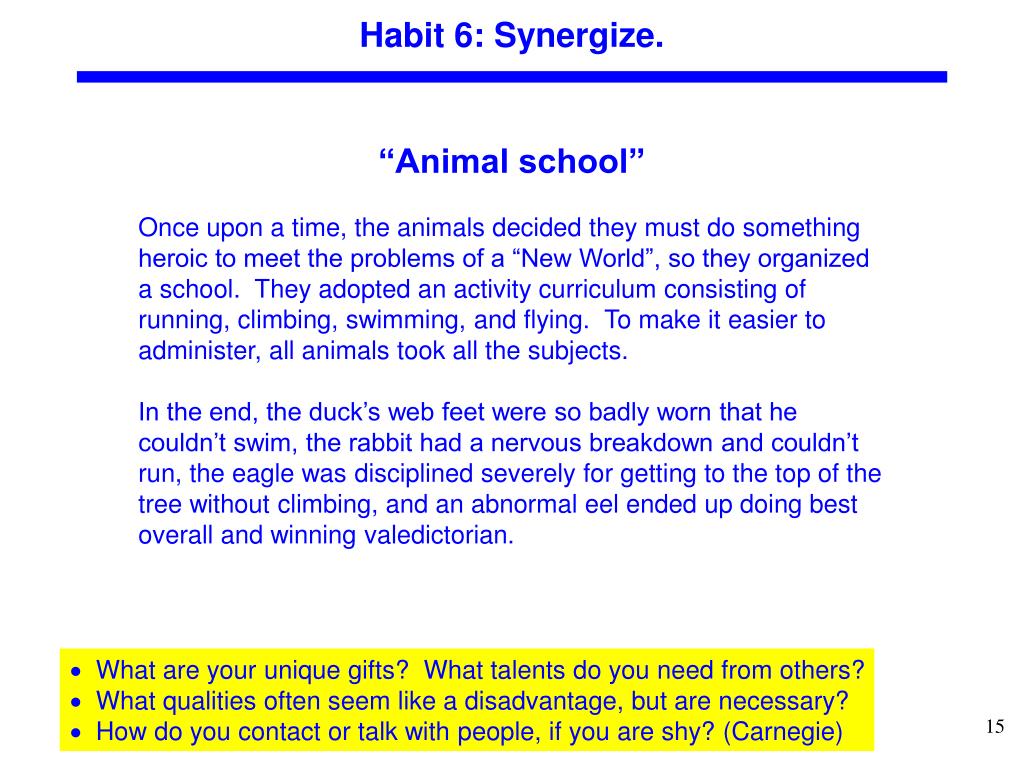 Habit 6: Synergize.

“Animal school”

Once upon a time, the animals decided they must do something heroic to meet the problems of a “New World”, so they organized a school. They adopted an activity curriculum consisting of running, climbing, swimming, and flying. To make it easier to administer, all animals took all the subjects.

In the end, the duck’s web feet were so badly worn that he couldn’t swim, the rabbit had a nervous breakdown and couldn’t run, the eagle was disciplined severely for getting to the top of the tree without climbing, and an abnormal eel ended up doing best overall and winning valedictorian.

• What are your unique gifts? What talents do you need from others?
• What qualities often seem like a disadvantage, but are necessary?
• How do you contact or talk with people, if you are shy? (Carnegie)

15